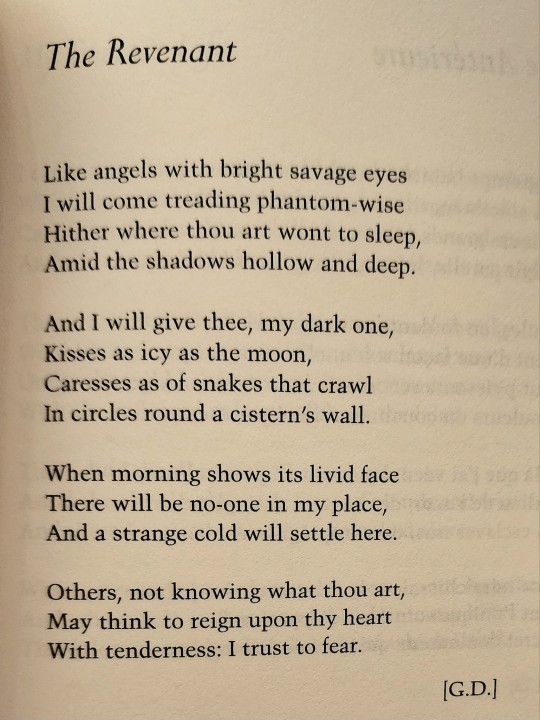 The Revenant

Like angels with bright savage eyes
I will come treading phantom-wise
Hither where thou art wont to sleep,
Amid the shadows hollow and deep.

And I will give thee, my dark one,
Kisses as icy as the moon,
Caresses as of snakes that crawl
In circles round a cistern's wall.

When morning shows its livid face
There will be no-one in my place,
And a strange cold will settle here.

Others, not knowing what thou art,
May think to reign upon thy heart
With tenderness: I trust to fear.

[G.D.]